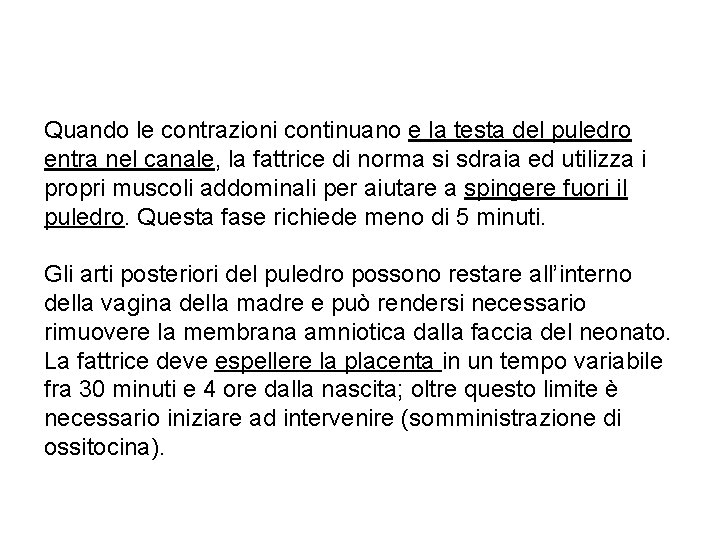 Quando le contrazioni continuano e la testa del puledro entra nel canale, la fattrice di norma si sdraia ed utilizza i propri muscoli addominali per aiutare a spingere fuori il puledro. Questa fase richiede meno di 5 minuti.

Gli arti posteriori del puledro possono restare all'interno della vagina della madre e può rendersi necessario rimuovere la membrana amniotica dalla faccia del neonato. La fattrice deve espellere la placenta in un tempo variabile fra 30 minuti e 4 ore dalla nascita; oltre questo limite è necessario iniziare ad intervenire (somministrazione di ossitocina).